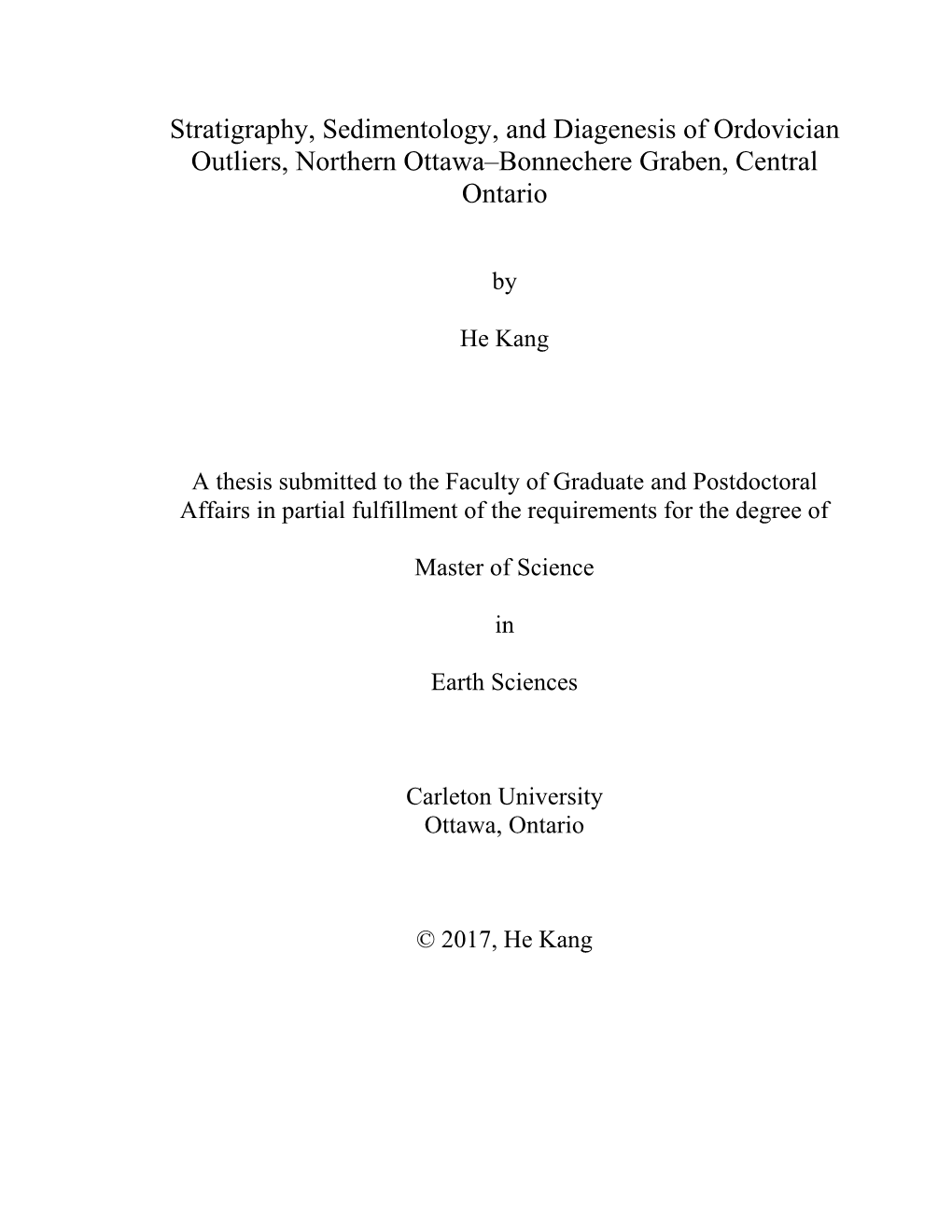 Stratigraphy, Sedimentology, and Diagenesis of Ordovician Outliers, Northern Ottawa–Bonnechere Graben, Central Ontario

by

He Kang

A thesis submitted to the Faculty of Graduate and Postdoctoral Affairs in partial fulfillment of the requirements for the degree of

Master of Science

in

Earth Sciences

Carleton University
Ottawa, Ontario

© 2017, He Kang